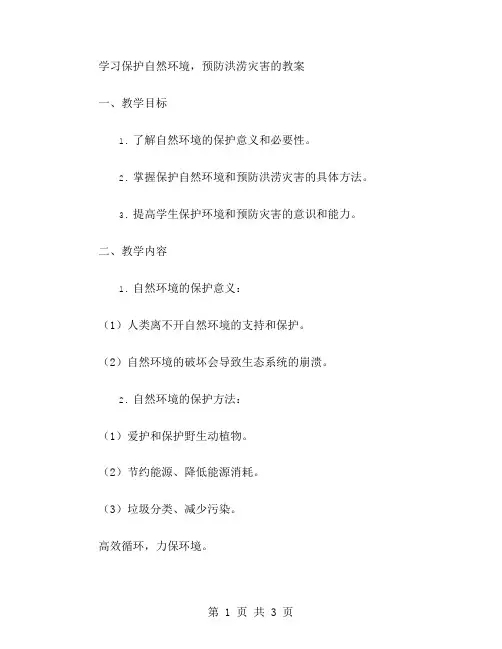 学习保护自然环境，预防洪涝灾害的教案

一、教学目标

1. 了解自然环境的保护意义和必要性。

2. 掌握保护自然环境和预防洪涝灾害的具体方法。

3. 提高学生保护环境和预防灾害的意识和能力。

二、教学内容

1. 自然环境的保护意义：

（1）人类离不开自然环境的支持和保护。

（2）自然环境的破坏会导致生态系统的崩溃。

2. 自然环境的保护方法：

（1）爱护和保护野生动植物。

（2）节约能源、降低能源消耗。

（3）垃圾分类、减少污染。

高效循环，力保环境。

第 1 页 共 3 页